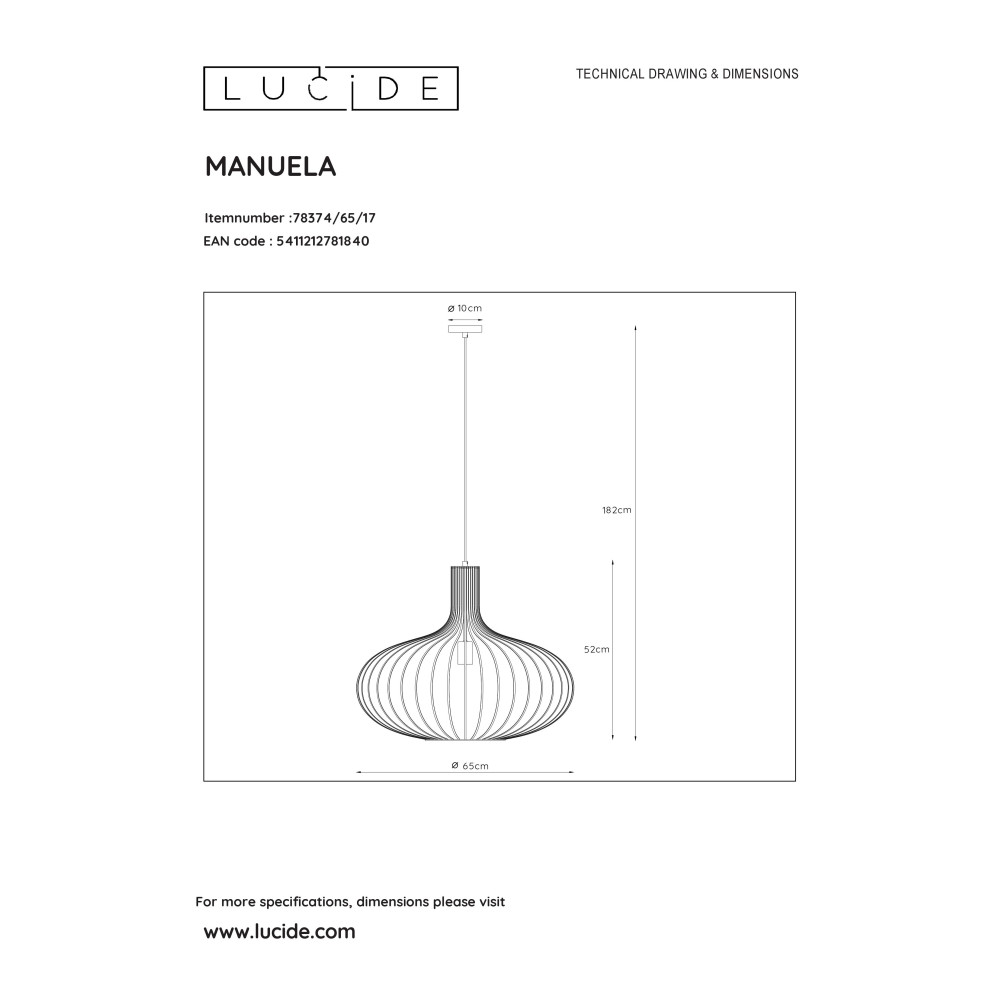 LUCIDE

TECHNICAL DRAWING & DIMENSIONS

MANUELA

Itemnumber :78374/65/17
EAN code : 5411212781840

ø 10cm

182cm

52cm

ø 65cm

For more specifications, dimensions please visit
www.lucide.com